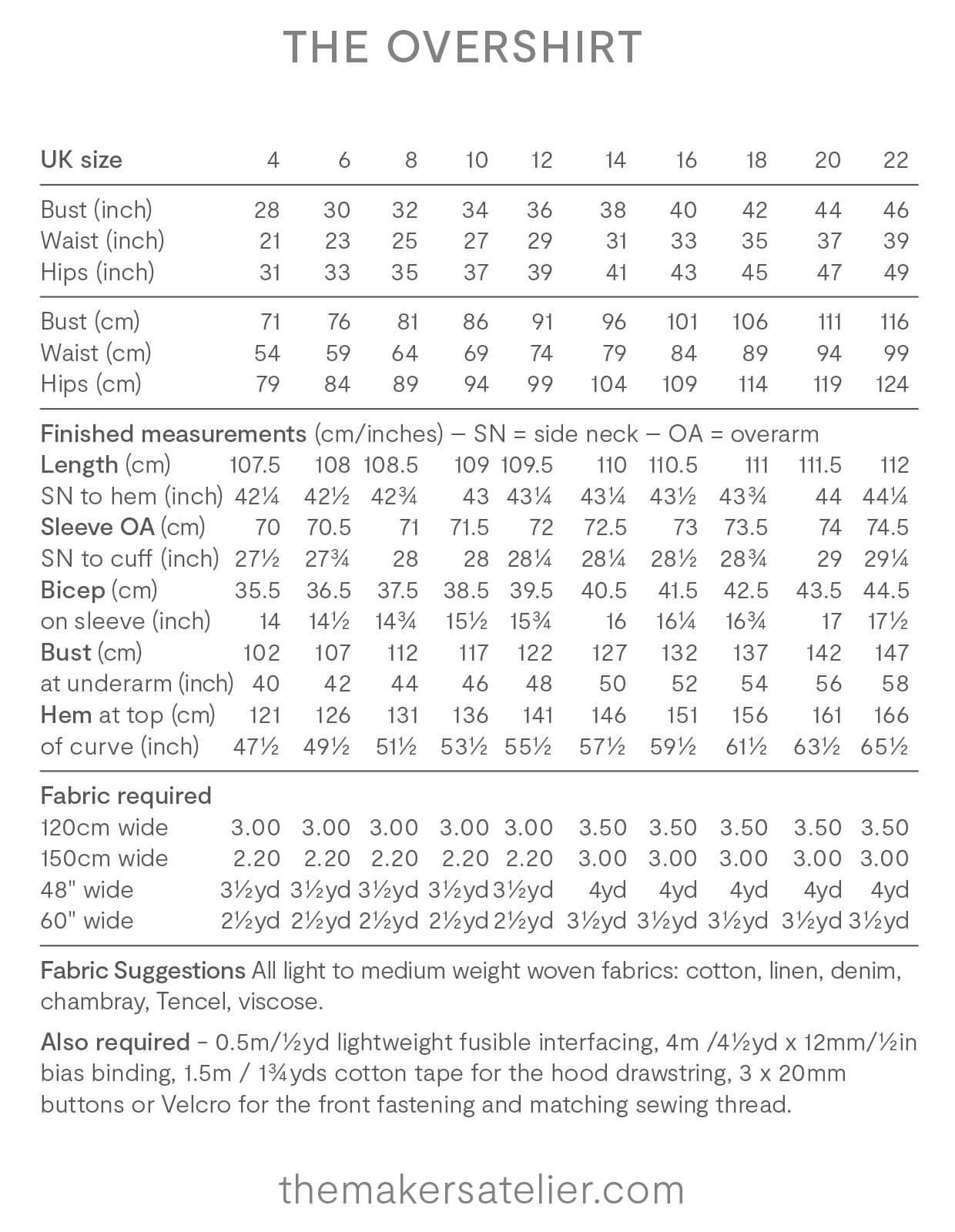 THE OVERSHIRT

| UK size | 4 | 6 | 8 | 10 | 12 | 14 | 16 | 18 | 20 | 22 |
|---|---|---|---|---|---|---|---|---|---|---|
| Bust (inch) | 28 | 30 | 32 | 34 | 36 | 38 | 40 | 42 | 44 | 46 |
| Waist (inch) | 21 | 23 | 25 | 27 | 29 | 31 | 33 | 35 | 37 | 39 |
| Hips (inch) | 31 | 33 | 35 | 37 | 39 | 41 | 43 | 45 | 47 | 49 |
| Bust (cm) | 71 | 76 | 81 | 86 | 91 | 96 | 101 | 106 | 111 | 116 |
| Waist (cm) | 54 | 59 | 64 | 69 | 74 | 79 | 84 | 89 | 94 | 99 |
| Hips (cm) | 79 | 84 | 89 | 94 | 99 | 104 | 109 | 114 | 119 | 124 |

Finished measurements (cm/inches) – SN = side neck – OA = overarm

| | | | | | | | | | | |
|---|---|---|---|---|---|---|---|---|---|---|
| Length (cm) | 107.5 | 108 | 108.5 | 109 | 109.5 | 110 | 110.5 | 111 | 111.5 | 112 |
| SN to hem (inch) | 42¼ | 42½ | 42¾ | 43 | 43¼ | 43¼ | 43½ | 43¾ | 44 | 44¼ |
| Sleeve OA (cm) | 70 | 70.5 | 71 | 71.5 | 72 | 72.5 | 73 | 73.5 | 74 | 74.5 |
| SN to cuff (inch) | 27½ | 27¾ | 28 | 28 | 28¼ | 28¼ | 28½ | 28¾ | 29 | 29¼ |
| Bicep (cm) | 35.5 | 36.5 | 37.5 | 38.5 | 39.5 | 40.5 | 41.5 | 42.5 | 43.5 | 44.5 |
| on sleeve (inch) | 14 | 14½ | 14¾ | 15½ | 15¾ | 16 | 16¼ | 16¾ | 17 | 17½ |
| Bust (cm) | 102 | 107 | 112 | 117 | 122 | 127 | 132 | 137 | 142 | 147 |
| at underarm (inch) | 40 | 42 | 44 | 46 | 48 | 50 | 52 | 54 | 56 | 58 |
| Hem at top (cm) | 121 | 126 | 131 | 136 | 141 | 146 | 151 | 156 | 161 | 166 |
| of curve (inch) | 47½ | 49½ | 51½ | 53½ | 55½ | 57½ | 59½ | 61½ | 63½ | 65½ |

Fabric required

| | | | | | | | | | | |
|---|---|---|---|---|---|---|---|---|---|---|
| 120cm wide | 3.00 | 3.00 | 3.00 | 3.00 | 3.00 | 3.50 | 3.50 | 3.50 | 3.50 | 3.50 |
| 150cm wide | 2.20 | 2.20 | 2.20 | 2.20 | 2.20 | 3.00 | 3.00 | 3.00 | 3.00 | 3.00 |
| 48" wide | 3½yd | 3½yd | 3½yd | 3½yd | 3½yd | 4yd | 4yd | 4yd | 4yd | 4yd |
| 60" wide | 2½yd | 2½yd | 2½yd | 2½yd | 2½yd | 3½yd | 3½yd | 3½yd | 3½yd | 3½yd |

Fabric Suggestions All light to medium weight woven fabrics: cotton, linen, denim, chambray, Tencel, viscose.

Also required - 0.5m/½yd lightweight fusible interfacing, 4m /4½yd x 12mm/½in bias binding, 1.5m / 1¾yds cotton tape for the hood drawstring, 3 x 20mm buttons or Velcro for the front fastening and matching sewing thread.

themakersatelier.com